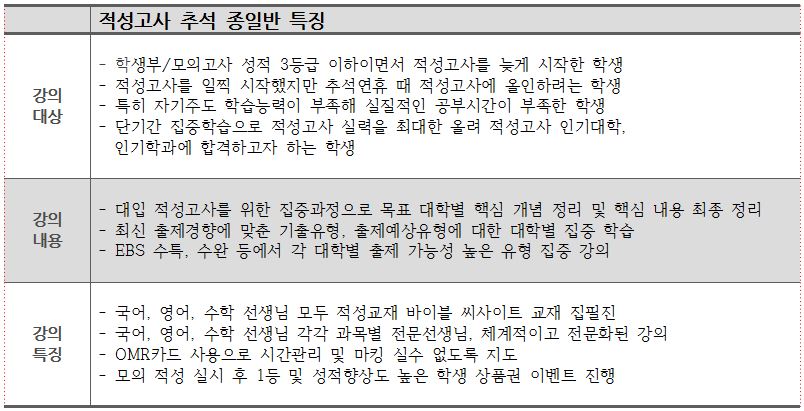 | | 적성고사 추석 종일반 특징 |
|---|---|
| 강의 대상 | - 학생부/모의고사 성적 3등급 이하이면서 적성고사를 늦게 시작한 학생<br>- 적성고사를 일찍 시작했지만 추석연휴 때 적성고사에 올인하려는 학생<br>- 특히 자기주도 학습능력이 부족해 실질적인 공부시간이 부족한 학생<br>- 단기간 집중학습으로 적성고사 실력을 최대한 올려 적성고사 인기대학, 인기학과에 합격하고자 하는 학생 |
| 강의 내용 | - 대입 적성고사를 위한 집중과정으로 목표 대학별 핵심 개념 정리 및 핵심 내용 최종 정리<br>- 최신 출제경향에 맞춘 기출유형, 출제예상유형에 대한 대학별 집중 학습<br>- EBS 수특, 수완 등에서 각 대학별 출제 가능성 높은 유형 집중 강의 |
| 강의 특징 | - 국어, 영어, 수학 선생님 모두 적성교재 바이블 씨사이트 교재 집필진<br>- 국어, 영어, 수학 선생님 각각 과목별 전문선생님, 체계적이고 전문화된 강의<br>- OMR카드 사용으로 시간관리 및 마킹 실수 없도록 지도<br>- 모의 적성 실시 후 1등 및 성적향상도 높은 학생 상품권 이벤트 진행 |